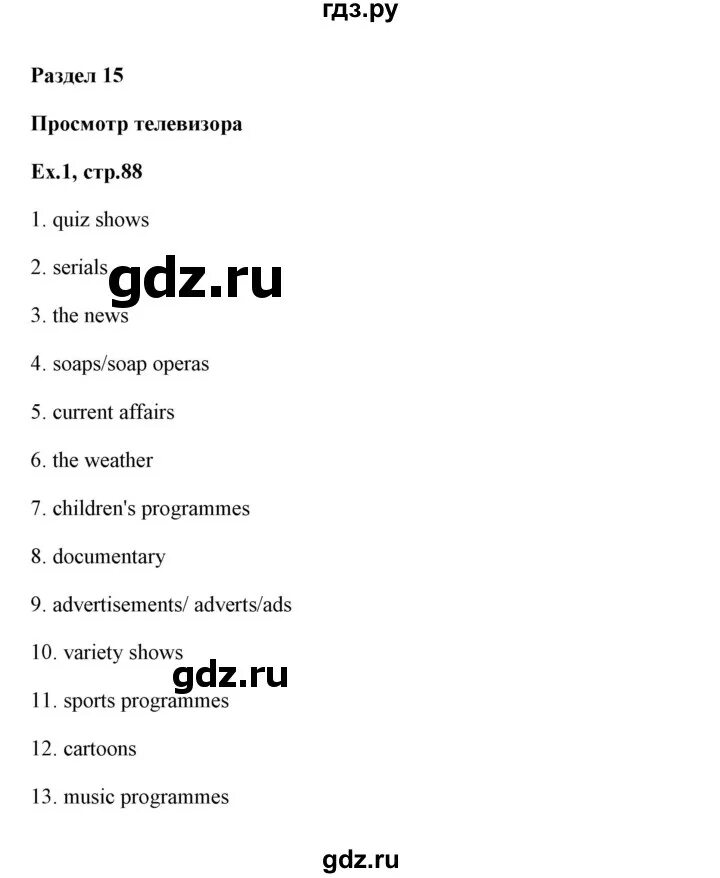 гдз.ру

Раздел 15

Просмотр телевизора

Ex.1, стр.88

1. quiz shows

2. serials

gdz.ru

3. the news

4. soaps/soap operas

5. current affairs

6. the weather

7. children's programmes

8. documentary

9. advertisements/ adverts/ads

10. variety shows

gdz.ru

11. sports programmes

12. cartoons

13. music programmes

gdz.ru